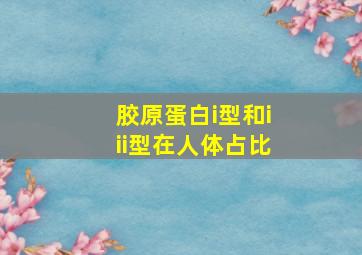 胶原蛋白i型和iii型在人体占比